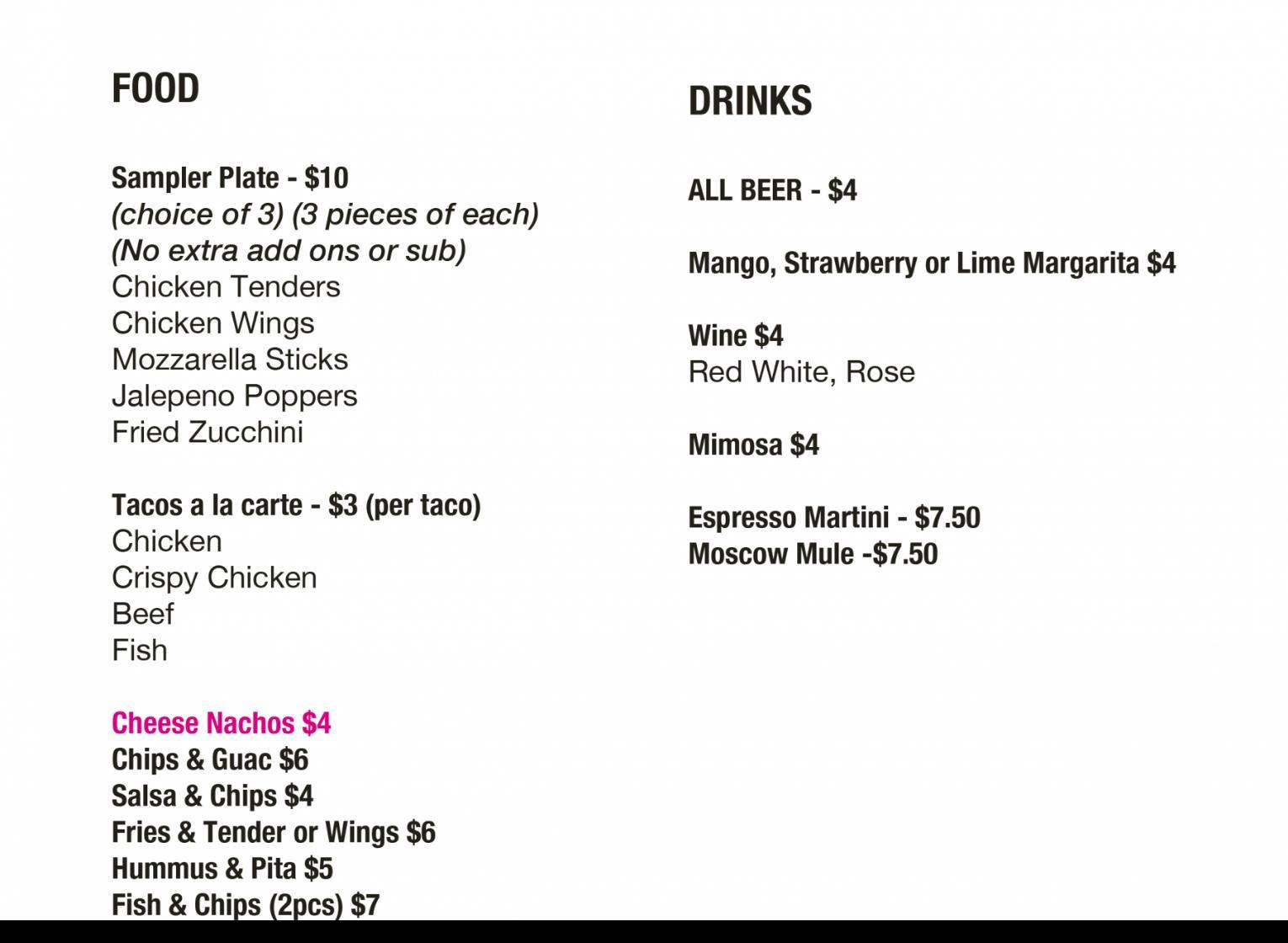 FOOD

Sampler Plate - $10
(choice of 3) (3 pieces of each)
(No extra add ons or sub)
Chicken Tenders
Chicken Wings
Mozzarella Sticks
Jalepeno Poppers
Fried Zucchini

Tacos a la carte - $3 (per taco)
Chicken
Crispy Chicken
Beef
Fish

Cheese Nachos $4
Chips & Guac $6
Salsa & Chips $4
Fries & Tender or Wings $6
Hummus & Pita $5
Fish & Chips (2pcs) $7

DRINKS

ALL BEER - $4

Mango, Strawberry or Lime Margarita $4

Wine $4
Red White, Rose

Mimosa $4

Espresso Martini - $7.50
Moscow Mule -$7.50